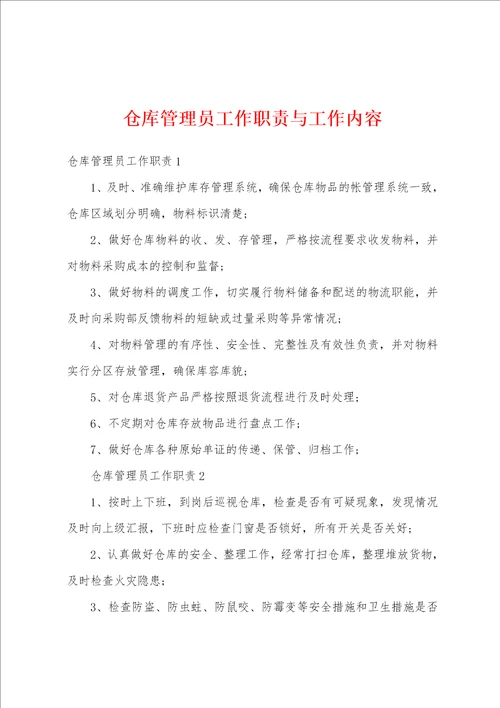 仓库管理员工作职责与工作内容

仓库管理员工作职责1

1、及时、准确维护库存管理系统，确保仓库物品的帐管理系统一致，仓库区域划分明确，物料标识清楚；

2、做好仓库物料的收、发、存管理，严格按流程要求收发物料，并对物料采购成本的控制和监督；

3、做好物料的调度工作，切实履行物料储备和配送的物流职能，并及时向采购部反馈物料的短缺或过量采购等异常情况；

4、对物料管理的有序性、安全性、完整性及有效性负责，并对物料实行分区存放管理，确保库容库貌；

5、对仓库退货产品严格按照退货流程进行及时处理；

6、不定期对仓库存放物品进行盘点工作；

7、做好仓库各种原始单证的传递、保管、归档工作；

仓库管理员工作职责2

1、按时上下班，到岗后巡视仓库，检查是否有可疑现象，发现情况及时向上级汇报，下班时应检查门窗是否锁好，所有开关是否关好；

2、认真做好仓库的安全、整理工作，经常打扫仓库，整理堆放货物，及时检查火灾隐患；

3、检查防盗、防虫蛀、防鼠咬、防霉变等安全措施和卫生措施是否